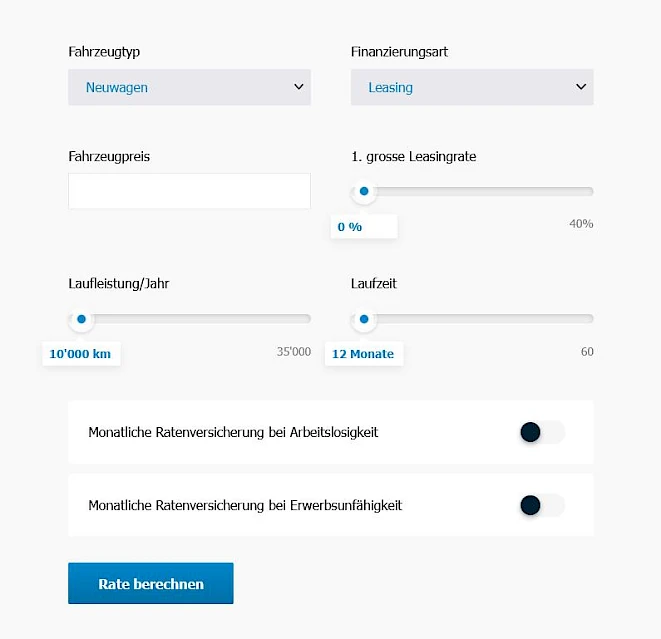 Fahrzeugtyp

Neuwagen

Finanzierungsart

Leasing

Fahrzeugpreis

1. grosse Leasingrate

0 %

40%

Laufleistung/Jahr

10'000 km

35'000

Laufzeit

12 Monate

60

Monatliche Ratenversicherung bei Arbeitslosigkeit

Monatliche Ratenversicherung bei Erwerbsunfähigkeit

Rate berechnen